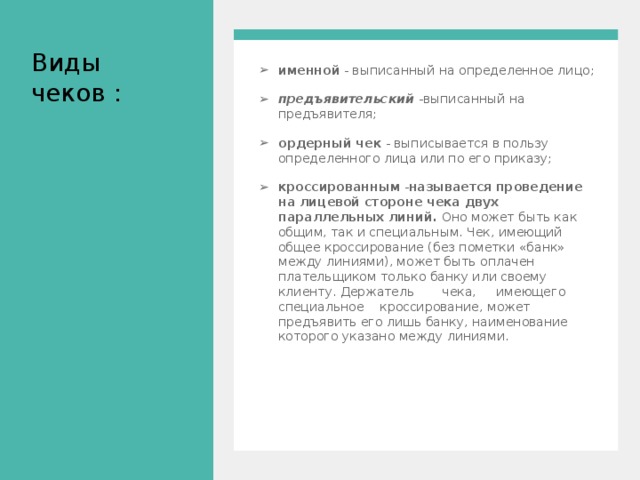 Виды чеков :

➢ именной - выписанный на определенное лицо;

➢ предъявительский -выписанный на предъявителя;

➢ ордерный чек - выписывается в пользу определенного лица или по его приказу;

➢ кроссированным -называется проведение на лицевой стороне чека двух параллельных линий. Оно может быть как общим, так и специальным. Чек, имеющий общее кроссирование (без пометки «банк» между линиями), может быть оплачен плательщиком только банку или своему клиенту. Держатель чека, имеющего специальное кроссирование, может предъявить его лишь банку, наименование которого указано между линиями.